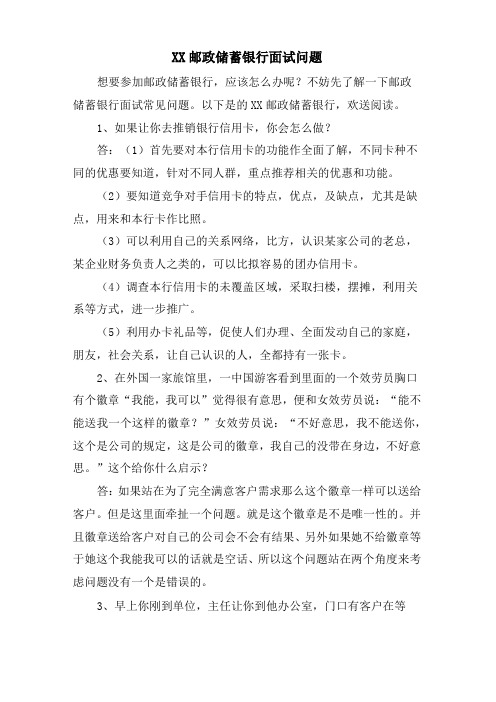 XX 邮政储蓄银行面试问题

想要参加邮政储蓄银行，应该怎么办呢？不妨先了解一下邮政储蓄银行面试常见问题。以下是的 XX 邮政储蓄银行，欢送阅读。

1、如果让你去推销银行信用卡，你会怎么做？

答：（1）首先要对本行信用卡的功能作全面了解，不同卡种不同的优惠要知道，针对不同人群，重点推荐相关的优惠和功能。

（2）要知道竞争对手信用卡的特点，优点，及缺点，尤其是缺点，用来和本行卡作比照。

（3）可以利用自己的关系网络，比方，认识某家公司的老总，某企业财务负责人之类的，可以比拟容易的团办信用卡。

（4）调查本行信用卡的未覆盖区域，采取扫楼，摆摊，利用关系等方式，进一步推广。

（5）利用办卡礼品等，促使人们办理、全面发动自己的家庭，朋友，社会关系，让自己认识的人，全都持有一张卡。

2、在外国一家旅馆里，一中国游客看到里面的一个效劳员胸口有个徽章“我能，我可以”觉得很有意思，便和女效劳员说：“能不能送我一个这样的徽章？”女效劳员说：“不好意思，我不能送你，这个是公司的规定，这是公司的徽章，我自己的没带在身边，不好意思。”这个给你什么启示？

答：如果站在为了完全满意客户需求那么这个徽章一样可以送给客户。但是这里面牵扯一个问题。就是这个徽章是不是唯一性的。并且徽章送给客户对自己的公司会不会有结果、另外如果她不给徽章等于她这个我能我可以的话就是空话、所以这个问题站在两个角度来考虑问题没有一个是错误的。

3、早上你刚到单位，主任让你到他办公室，门口有客户在等